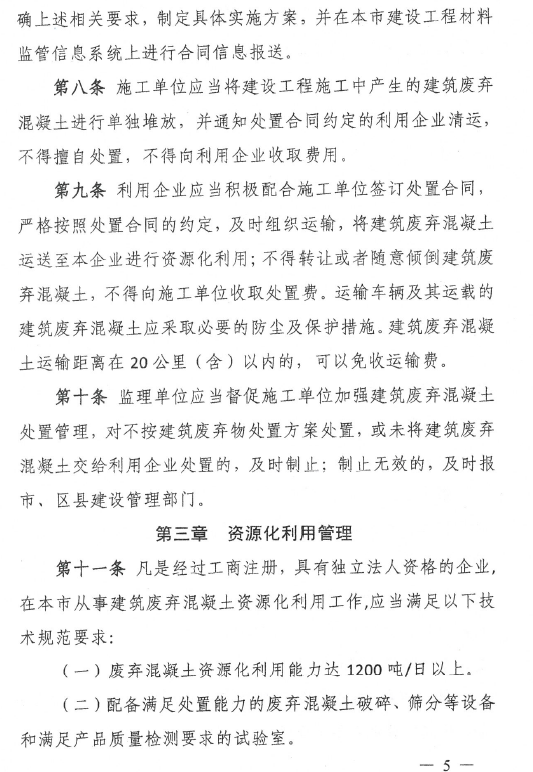 确上述相关要求，制定具体实施方案，并在本市建设工程材料监管信息系统上进行合同信息报送。

第八条 施工单位应当将建设工程施工中产生的建筑废弃混凝土进行单独堆放，并通知处置合同约定的利用企业清运，不得擅自处置，不得向利用企业收取费用。

第九条 利用企业应当积极配合施工单位签订处置合同，严格按照处置合同的约定，及时组织运输，将建筑废弃混凝土运送至本企业进行资源化利用；不得转让或者随意倾倒建筑废弃混凝土，不得向施工单位收取处置费。运输车辆及其运载的建筑废弃混凝土应采取必要的防尘及保护措施。建筑废弃混凝土运输距离在20公里（含）以内的，可以免收运输费。

第十条 监理单位应当督促施工单位加强建筑废弃混凝土处置管理，对不按建筑废弃物处置方案处置，或未将建筑废弃混凝土交给利用企业处置的，及时制止；制止无效的，及时报市、区县建设管理部门。

第三章 资源化利用管理

第十一条 凡是经过工商注册，具有独立法人资格的企业，在本市从事建筑废弃混凝土资源化利用工作,应当满足以下技术规范要求：

（一）废弃混凝土资源化利用能力达1200吨/日以上。

（二）配备满足处置能力的废弃混凝土破碎、筛分等设备和满足产品质量检测要求的试验室。

— 5 —